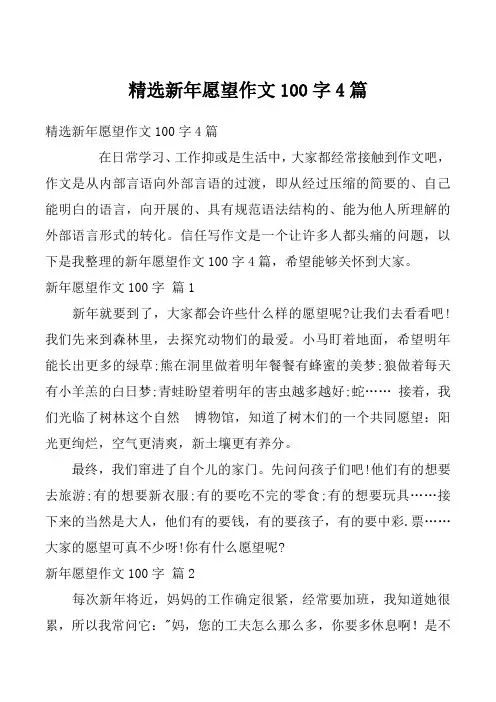 精选新年愿望作文 100 字 4 篇

精选新年愿望作文 100 字 4 篇

在日常学习、工作抑或是生活中，大家都经常接触到作文吧，作文是从内部言语向外部言语的过渡，即从经过压缩的简要的、自己能明白的语言，向开展的、具有规范语法结构的、能为他人所理解的外部语言形式的转化。信任写作文是一个让许多人都头痛的问题，以下是我整理的新年愿望作文 100 字 4 篇，希望能够关怀到大家。

新年愿望作文 100 字 篇 1

新年就要到了，大家都会许些什么样的愿望呢?让我们去看看吧!我们先来到森林里，去探究动物们的最爱。小马盯着地面，希望明年能长出更多的绿草;熊在洞里做着明年餐餐有蜂蜜的美梦;狼做着每天有小羊羔的白日梦;青蛙盼望着明年的害虫越多越好;蛇…… 接着，我们光临了树林这个自然 博物馆，知道了树木们的一个共同愿望：阳光更绚烂，空气更清爽，新土壤更有养分。

最终，我们窜进了自个儿的家门。先问问孩子们吧!他们有的想要去旅游;有的想要新衣服;有的要吃不完的零食;有的想要玩具……接下来的当然是大人，他们有的要钱，有的要孩子，有的要中彩.票……大家的愿望可真不少呀!你有什么愿望呢?

新年愿望作文 100 字 篇 2

每次新年将近，妈妈的工作确定很紧，经常要加班，我知道她很累，所以我常问它："妈，您的工夫怎么那么多，你要多休息啊！是不